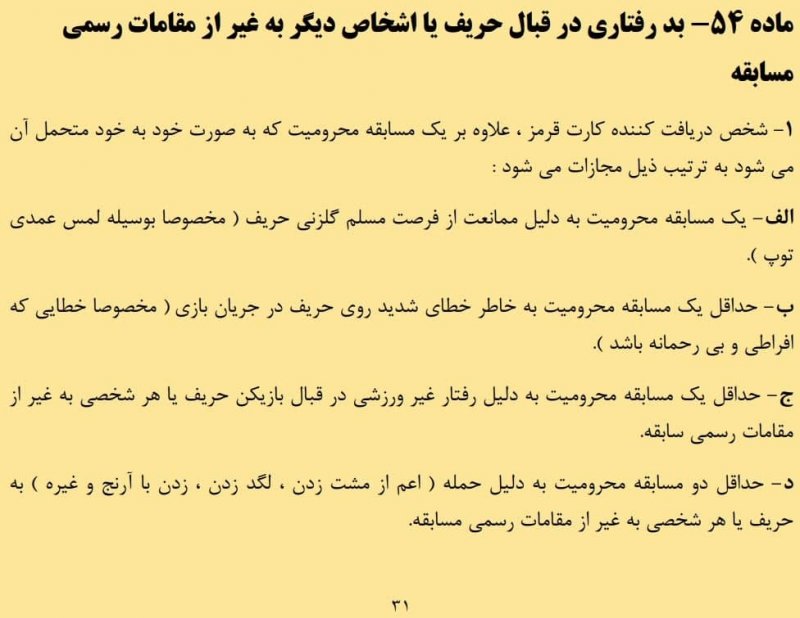 ماده ۵۴– بد رفتاری در قبال حریف یا اشخاص دیگر به غیر از مقامات رسمی مسابقه

۱– شخص دریافت کننده کارت قرمز ، علاوه بر یک مسابقه محرومیت که به صورت خود به خود متحمل آن می شود به ترتیب ذیل مجازات می شود :

الف– یک مسابقه محرومیت به دلیل ممانعت از فرصت مسلم گلزنی حریف ( مخصوصا بوسیله لمس عمدی توپ ).

ب– حداقل یک مسابقه محرومیت به خاطر خطای شدید روی حریف در جریان بازی ( مخصوصا خطایی که افراطی و بی رحمانه باشد ).

ج– حداقل یک مسابقه محرومیت به دلیل رفتار غیر ورزشی در قبال بازیکن حریف یا هر شخصی به غیر از مقامات رسمی سابقه.

د– حداقل دو مسابقه محرومیت به دلیل حمله ( اعم از مشت زدن ، لگد زدن ، زدن با آرنج و غیره ) به حریف یا هر شخصی به غیر از مقامات رسمی مسابقه.

۳۱